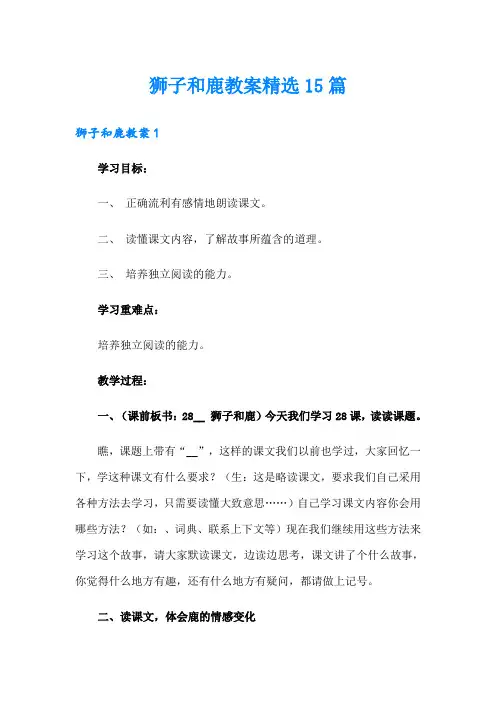 狮子和鹿教案精选15篇

狮子和鹿教案1

学习目标：

一、 正确流利有感情地朗读课文。

二、 读懂课文内容，了解故事所蕴含的道理。

三、 培养独立阅读的能力。

学习重难点：

培养独立阅读的能力。

教学过程：

一、（课前板书：28__ 狮子和鹿）今天我们学习28课，读读课题。

瞧，课题上带有“__”，这样的课文我们以前也学过，大家回忆一下，学这种课文有什么要求？（生：这是略读课文，要求我们自己采用各种方法去学习，只需要读懂大致意思……）自己学习课文内容你会用哪些方法？（如：、词典、联系上下文等）现在我们继续用这些方法来学习这个故事，请大家默读课文，边读边思考，课文讲了个什么故事，你觉得什么地方有趣，还有什么地方有疑问，都请做上记号。

二、读课文，体会鹿的情感变化